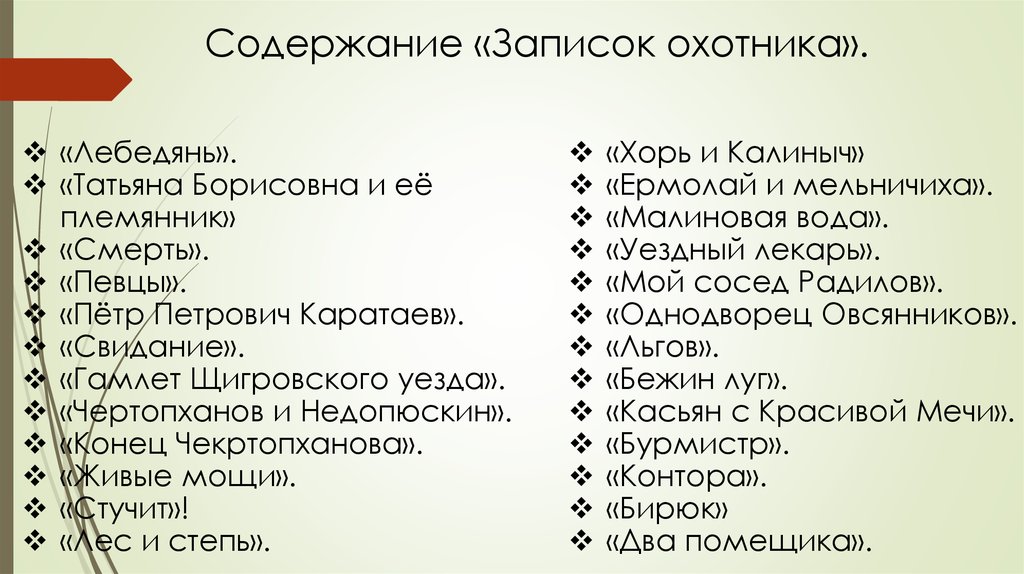 Содержание «Записок охотника».

❖ «Лебедянь».
❖ «Татьяна Борисовна и её племянник»
❖ «Смерть».
❖ «Певцы».
❖ «Пётр Петрович Каратаев».
❖ «Свидание».
❖ «Гамлет Щигровского уезда».
❖ «Чертопханов и Недопюскин».
❖ «Конец Чекртопханова».
❖ «Живые мощи».
❖ «Стучит»!
❖ «Лес и степь».

❖ «Хорь и Калиныч»
❖ «Ермолай и мельничиха».
❖ «Малиновая вода».
❖ «Уездный лекарь».
❖ «Мой сосед Радилов».
❖ «Однодворец Овсянников».
❖ «Льгов».
❖ «Бежин луг».
❖ «Касьян с Красивой Мечи».
❖ «Бурмистр».
❖ «Контора».
❖ «Бирюк»
❖ «Два помещика».